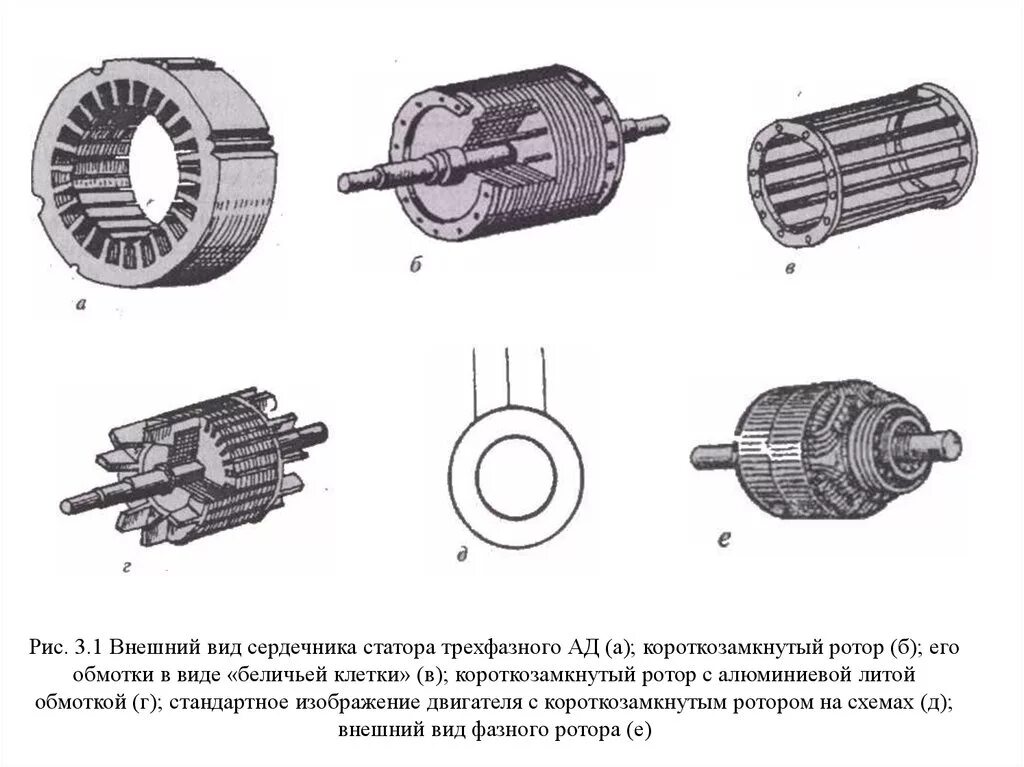 а

б

в

г

д

е

Рис. 3.1 Внешний вид сердечника статора трехфазного АД (а); короткозамкнутый ротор (б); его обмотки в виде «беличьей клетки» (в); короткозамкнутый ротор с алюминиевой литой обмоткой (г); стандартное изображение двигателя с короткозамкнутым ротором на схемах (д); внешний вид фазного ротора (е)